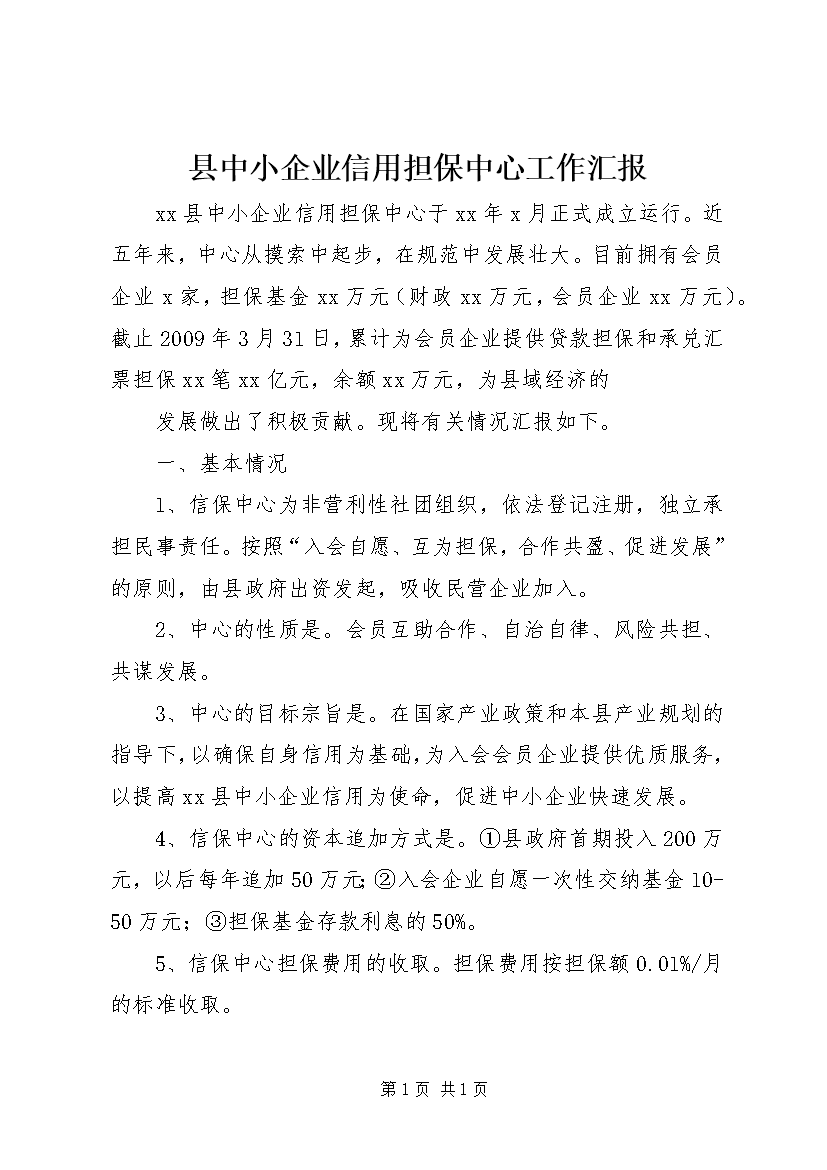 县中小企业信用担保中心工作汇报

xx县中小企业信用担保中心于xx年x月正式成立运行。近五年来，中心从摸索中起步，在规范中发展壮大。目前拥有会员企业x家，担保基金xx万元（财政xx万元，会员企业xx万元）。截止2009年3月31日，累计为会员企业提供贷款担保和承兑汇票担保xx笔xx亿元，余额xx万元，为县域经济的

发展做出了积极贡献。现将有关情况汇报如下。

一、基本情况

1、信保中心为非营利性社团组织，依法登记注册，独立承担民事责任。按照“入会自愿、互为担保，合作共盈、促进发展”的原则，由县政府出资发起，吸收民营企业加入。

2、中心的性质是。会员互助合作、自治自律、风险共担、共谋发展。

3、中心的目标宗旨是。在国家产业政策和本县产业规划的指导下，以确保自身信用为基础，为入会会员企业提供优质服务，以提高xx县中小企业信用为使命，促进中小企业快速发展。

4、信保中心的资本追加方式是。①县政府首期投入200万元，以后每年追加50万元；②入会企业自愿一次性交纳基金10-50万元；③担保基金存款利息的50%。

5、信保中心担保费用的收取。担保费用按担保额0.01%/月的标准收取。

第1页 共1页